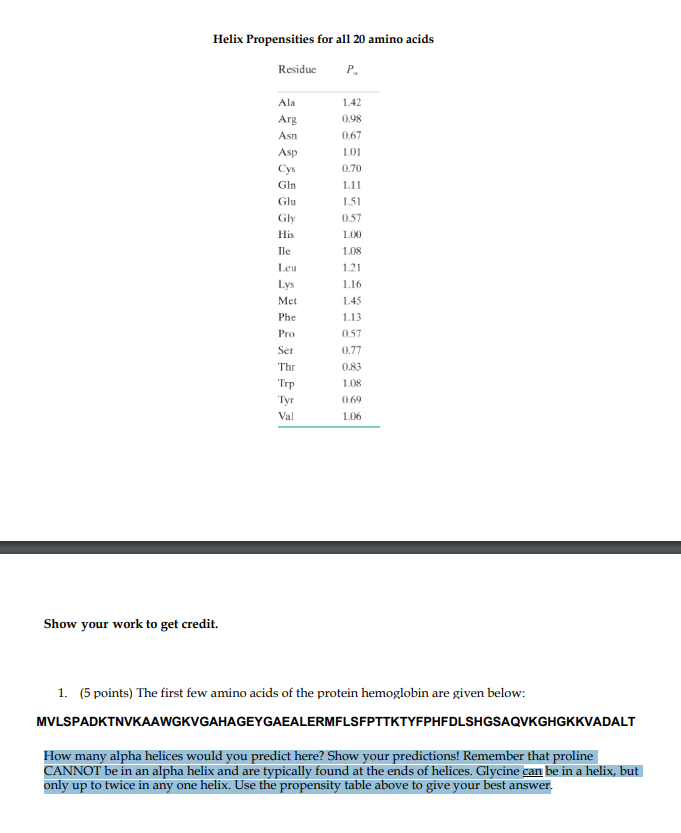 Helix Propensities for all 20 amino acids

| Residue | $P_\alpha$ |
|---|---|
| Ala | 1.42 |
| Arg | 0.98 |
| Asn | 0.67 |
| Asp | 1.01 |
| Cys | 0.70 |
| Gln | 1.11 |
| Glu | 1.51 |
| Gly | 0.57 |
| His | 1.00 |
| Ile | 1.08 |
| Leu | 1.21 |
| Lys | 1.16 |
| Met | 1.45 |
| Phe | 1.13 |
| Pro | 0.57 |
| Ser | 0.77 |
| Thr | 0.83 |
| Trp | 1.08 |
| Tyr | 0.69 |
| Val | 1.06 |

Show your work to get credit.

1. (5 points) The first few amino acids of the protein hemoglobin are given below:

MVLSPADKTNVKAAWGKVGAHAGEYGAEALERMFLSFPTTKTYFPHFDLSHGSAQVKGHGKKVADALT

How many alpha helices would you predict here? Show your predictions! Remember that proline CANNOT be in an alpha helix and are typically found at the ends of helices. Glycine can be in a helix, but only up to twice in any one helix. Use the propensity table above to give your best answer.